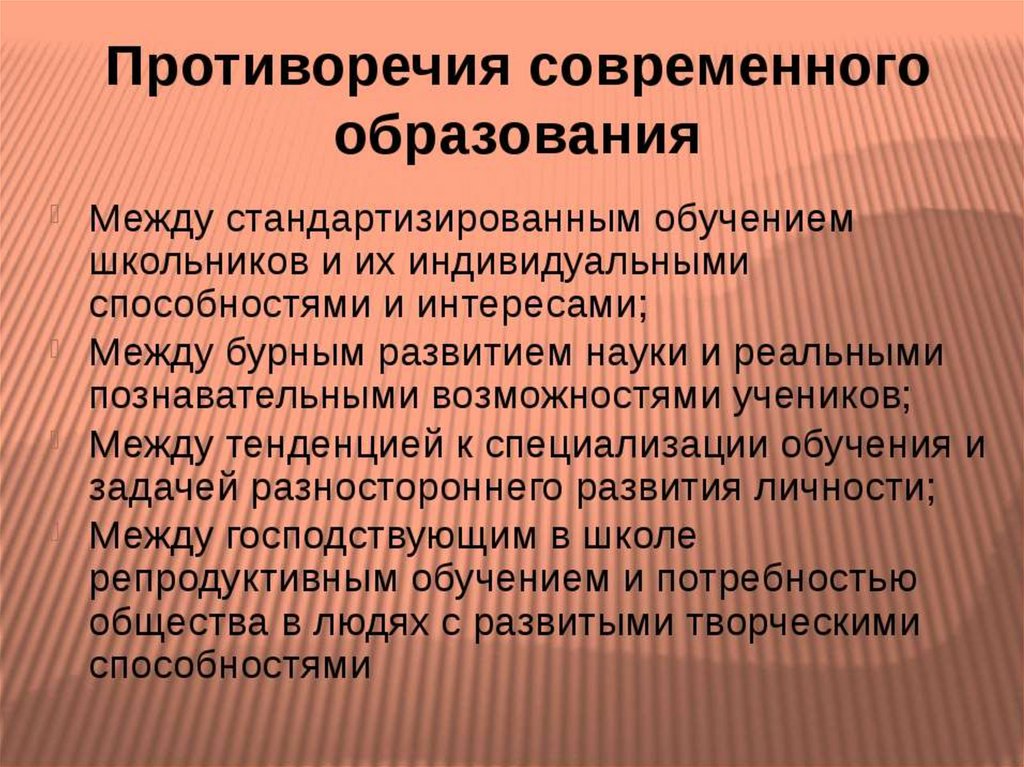 Противоречия современного образования

• Между стандартизированным обучением школьников и их индивидуальными способностями и интересами;
• Между бурным развитием науки и реальными познавательными возможностями учеников;
• Между тенденцией к специализации обучения и задачей разностороннего развития личности;
• Между господствующим в школе репродуктивным обучением и потребностью общества в людях с развитыми творческими способностями